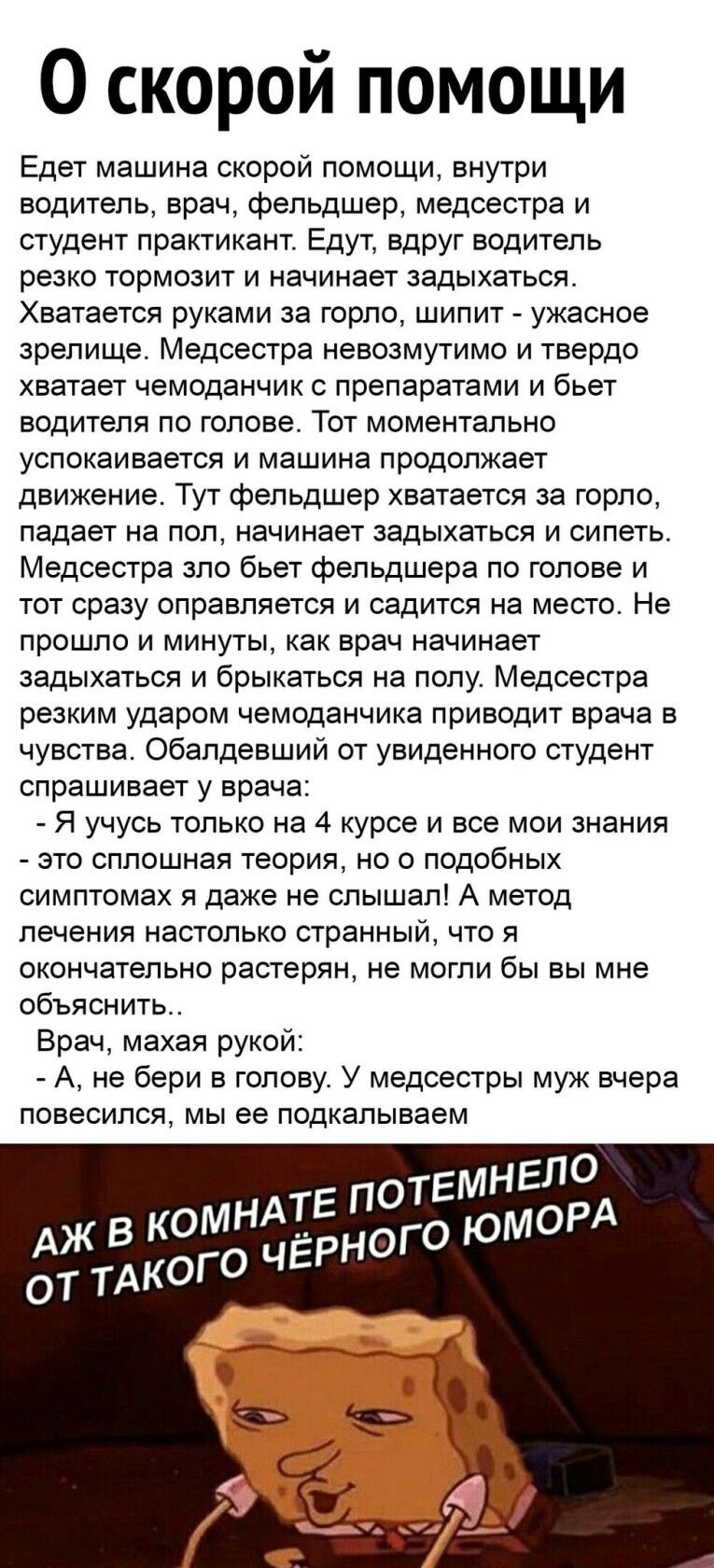 О скорой помощи

Едет машина скорой помощи, внутри водитель, врач, фельдшер, медсестра и студент практикант. Едут, вдруг водитель резко тормозит и начинает задыхаться. Хватается руками за горло, шипит - ужасное зрелище. Медсестра невозмутимо и твердо хватает чемоданчик с препаратами и бьет водителя по голове. Тот моментально успокаивается и машина продолжает движение. Тут фельдшер хватается за горло, падает на пол, начинает задыхаться и сипеть. Медсестра зло бьет фельдшера по голове и тот сразу оправляется и садится на место. Не прошло и минуты, как врач начинает задыхаться и брыкаться на полу. Медсестра резким ударом чемоданчика приводит врача в чувства. Обалдевший от увиденного студент спрашивает у врача:
- Я учусь только на 4 курсе и все мои знания - это сплошная теория, но о подобных симптомах я даже не слышал! А метод лечения настолько странный, что я окончательно растерян, не могли бы вы мне объяснить..
Врач, махая рукой:
- А, не бери в голову. У медсестры муж вчера повесился, мы ее подкалываем

АЖ В КОМНАТЕ ПОТЕМНЕЛО ОТ ТАКОГО ЧЁРНОГО ЮМОРА